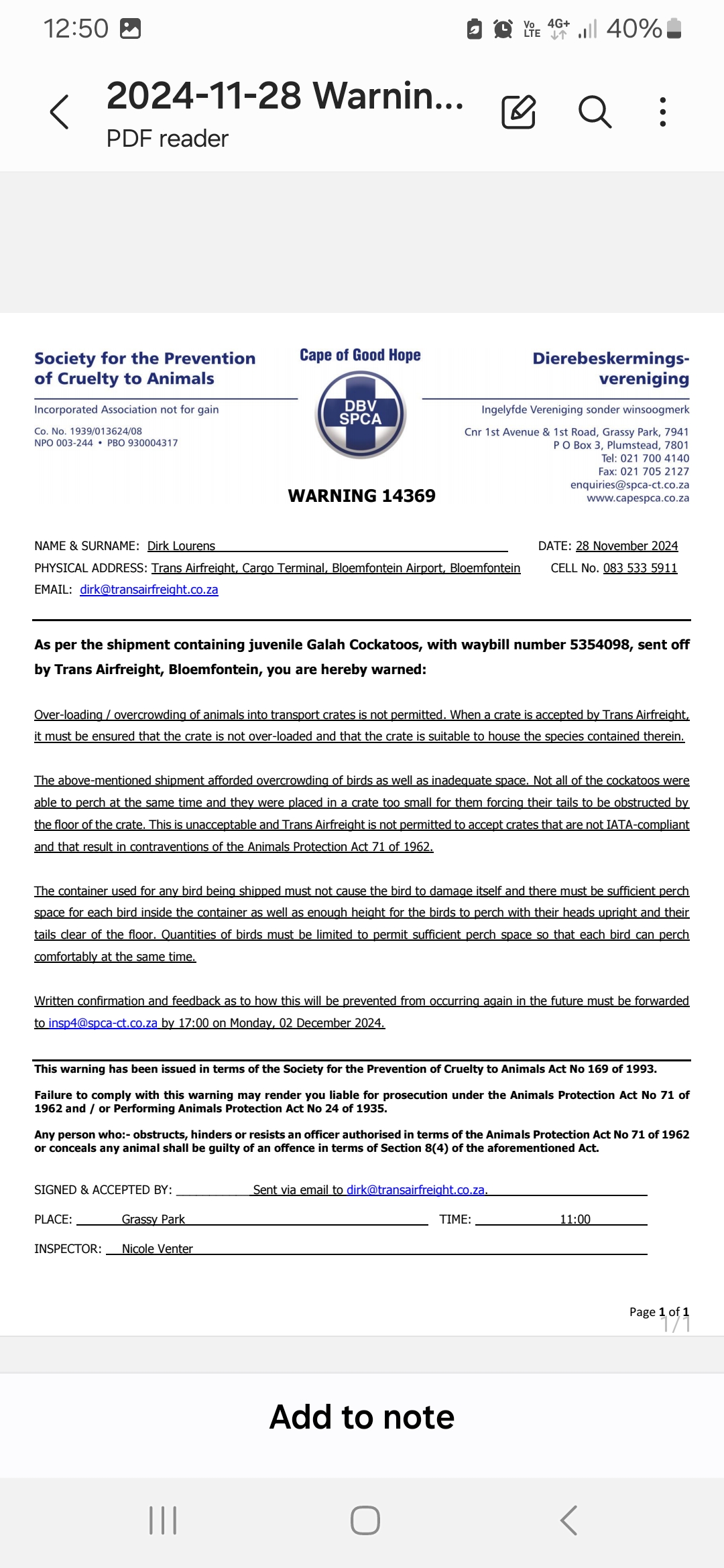 12:50 Vo LTE 4G+ 40%

2024-11-28 Warnin...
PDF reader

Society for the Prevention of Cruelty to Animals

Incorporated Association not for gain

Co. No. 1939/013624/08
NPO 003-244 • PBO 930004317

Cape of Good Hope

DBV SPCA

Dierebeskermings-vereniging

Ingelyfde Vereniging sonder winsoogmerk

Cnr 1st Avenue & 1st Road, Grassy Park, 7941
P O Box 3, Plumstead, 7801
Tel: 021 700 4140
Fax: 021 705 2127
enquiries@spca-ct.co.za
www.capespca.co.za

WARNING 14369

NAME & SURNAME: Dirk Lourens DATE: 28 November 2024
PHYSICAL ADDRESS: Trans Airfreight, Cargo Terminal, Bloemfontein Airport, Bloemfontein CELL No. 083 533 5911
EMAIL: dirk@transairfreight.co.za

As per the shipment containing juvenile Galah Cockatoos, with waybill number 5354098, sent off by Trans Airfreight, Bloemfontein, you are hereby warned:

Over-loading / overcrowding of animals into transport crates is not permitted. When a crate is accepted by Trans Airfreight, it must be ensured that the crate is not over-loaded and that the crate is suitable to house the species contained therein.

The above-mentioned shipment afforded overcrowding of birds as well as inadequate space. Not all of the cockatoos were able to perch at the same time and they were placed in a crate too small for them forcing their tails to be obstructed by the floor of the crate. This is unacceptable and Trans Airfreight is not permitted to accept crates that are not IATA-compliant and that result in contraventions of the Animals Protection Act 71 of 1962.

The container used for any bird being shipped must not cause the bird to damage itself and there must be sufficient perch space for each bird inside the container as well as enough height for the birds to perch with their heads upright and their tails clear of the floor. Quantities of birds must be limited to permit sufficient perch space so that each bird can perch comfortably at the same time.

Written confirmation and feedback as to how this will be prevented from occurring again in the future must be forwarded to insp4@spca-ct.co.za by 17:00 on Monday, 02 December 2024.

This warning has been issued in terms of the Society for the Prevention of Cruelty to Animals Act No 169 of 1993.

Failure to comply with this warning may render you liable for prosecution under the Animals Protection Act No 71 of 1962 and / or Performing Animals Protection Act No 24 of 1935.

Any person who:- obstructs, hinders or resists an officer authorised in terms of the Animals Protection Act No 71 of 1962 or conceals any animal shall be guilty of an offence in terms of Section 8(4) of the aforementioned Act.

SIGNED & ACCEPTED BY: Sent via email to dirk@transairfreight.co.za.

PLACE: Grassy Park TIME: 11:00

INSPECTOR: Nicole Venter

Page 1 of 1
1/1

Add to note